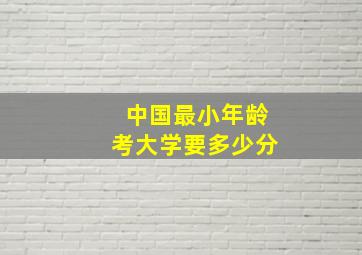 中国最小年龄
考大学要多少分